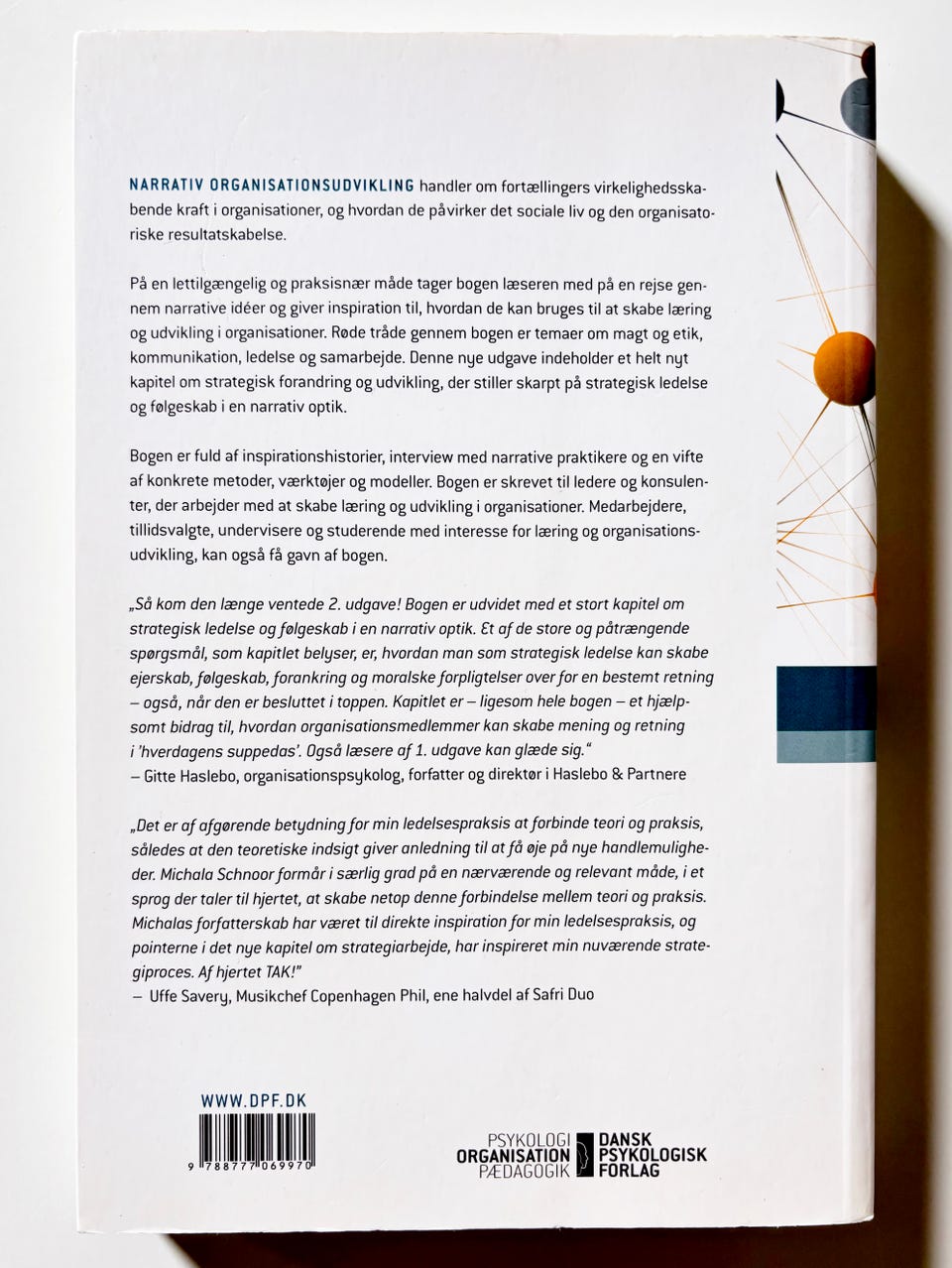 NARRATIV ORGANISATIONSUDVIKLING handler om fortællingers virkelighedsskabende kraft i organisationer, og hvordan de påvirker det sociale liv og den organisatoriske resultatskabelse.

På en lettilgængelig og praksisnær måde tager bogen læseren med på en rejse gennem narrative idéer og giver inspiration til, hvordan de kan bruges til at skabe læring og udvikling i organisationer. Røde tråde gennem bogen er temaer om magt og etik, kommunikation, ledelse og samarbejde. Denne nye udgave indeholder et helt nyt kapitel om strategisk forandring og udvikling, der stiller skarpt på strategisk ledelse og følgeskab i en narrativ optik.

Bogen er fuld af inspirationshistorier, interview med narrative praktikere og en vifte af konkrete metoder, værktøjer og modeller. Bogen er skrevet til ledere og konsulenter, der arbejder med at skabe læring og udvikling i organisationer. Medarbejdere, tillidsvalgte, undervisere og studerende med interesse for læring og organisationsudvikling, kan også få gavn af bogen.

„Så kom den længe ventede 2. udgave! Bogen er udvidet med et stort kapitel om strategisk ledelse og følgeskab i en narrativ optik. Et af de store og påtrængende spørgsmål, som kapitlet belyser, er, hvordan man som strategisk ledelse kan skabe ejerskab, følgeskab, forankring og moralske forpligtelser over for en bestemt retning – også, når den er besluttet i toppen. Kapitlet er – ligesom hele bogen – et hjælpsomt bidrag til, hvordan organisationsmedlemmer kan skabe mening og retning i 'hverdagens suppedas'. Også læsere af 1. udgave kan glæde sig."
– Gitte Haslebo, organisationspsykolog, forfatter og direktør i Haslebo & Partnere

„Det er af afgørende betydning for min ledelsespraksis at forbinde teori og praksis, således at den teoretiske indsigt giver anledning til at få øje på nye handlemuligheder. Michala Schnoor formår i særlig grad på en nærværende og relevant måde, i et sprog der taler til hjertet, at skabe netop denne forbindelse mellem teori og praksis. Michalas forfatterskab har været til direkte inspiration for min ledelsespraksis, og pointerne i det nye kapitel om strategiarbejde, har inspireret min nuværende strategiproces. Af hjertet TAK!"
– Uffe Savery, Musikchef Copenhagen Phil, ene halvdel af Safri Duo

WWW.DPF.DK

9 788777 069970

PSYKOLOGI
ORGANISATION
PÆDAGOGIK

DANSK
PSYKOLOGISK
FORLAG